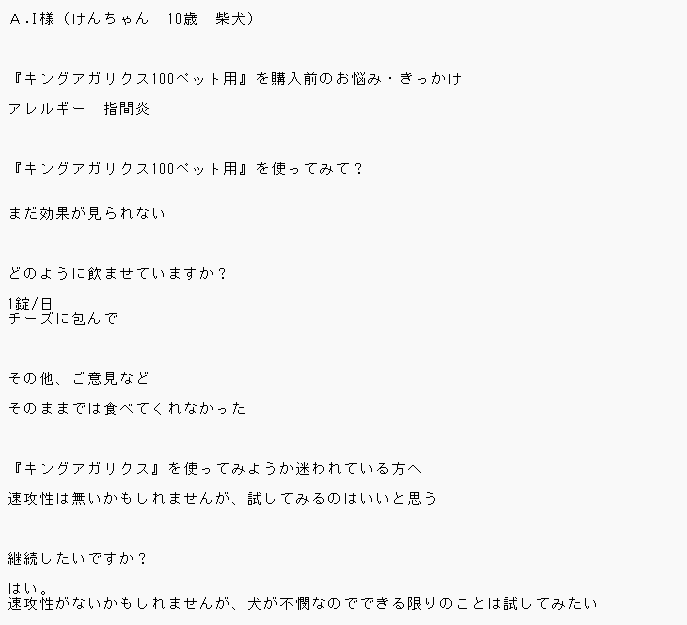 Ａ.I様（けんちゃん 10歳 柴犬）

『キングアガリクス100ペット用』を購入前のお悩み・きっかけ

アレルギー 指間炎

『キングアガリクス100ペット用』を使ってみて？

まだ効果が見られない

どのように飲ませていますか？

1錠/日
チーズに包んで

その他、ご意見など

そのままでは食べてくれなかった

『キングアガリクス』を使ってみようか迷われている方へ

速攻性は無いかもしれませんが、試してみるのはいいと思う

継続したいですか？

はい。
速攻性がないかもしれませんが、犬が不憫なのでできる限りのことは試してみたい